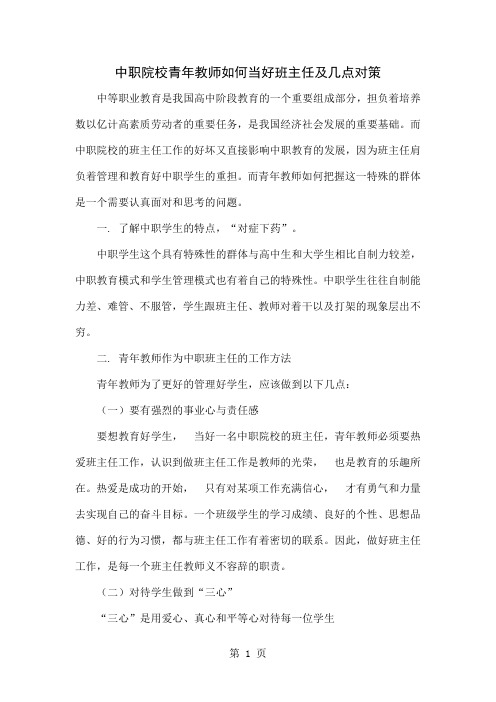 中职院校青年教师如何当好班主任及几点对策

中等职业教育是我国高中阶段教育的一个重要组成部分，担负着培养数以亿计高素质劳动者的重要任务，是我国经济社会发展的重要基础。而中职院校的班主任工作的好坏又直接影响中职教育的发展，因为班主任肩负着管理和教育好中职学生的重担。而青年教师如何把握这一特殊的群体是一个需要认真面对和思考的问题。

一. 了解中职学生的特点，“对症下药”。

中职学生这个具有特殊性的群体与高中生和大学生相比自制力较差，中职教育模式和学生管理模式也有着自己的特殊性。中职学生往往自制能力差、难管、不服管，学生跟班主任、教师对着干以及打架的现象层出不穷。

二. 青年教师作为中职班主任的工作方法

青年教师为了更好的管理好学生，应该做到以下几点：

（一）要有强烈的事业心与责任感

要想教育好学生， 当好一名中职院校的班主任，青年教师必须要热爱班主任工作，认识到做班主任工作是教师的光荣， 也是教育的乐趣所在。热爱是成功的开始， 只有对某项工作充满信心， 才有勇气和力量去实现自己的奋斗目标。一个班级学生的学习成绩、良好的个性、思想品德、好的行为习惯，都与班主任工作有着密切的联系。因此，做好班主任工作，是每一个班主任教师义不容辞的职责。

（二）对待学生做到“三心”

“三心”是用爱心、真心和平等心对待每一位学生

第 1 页